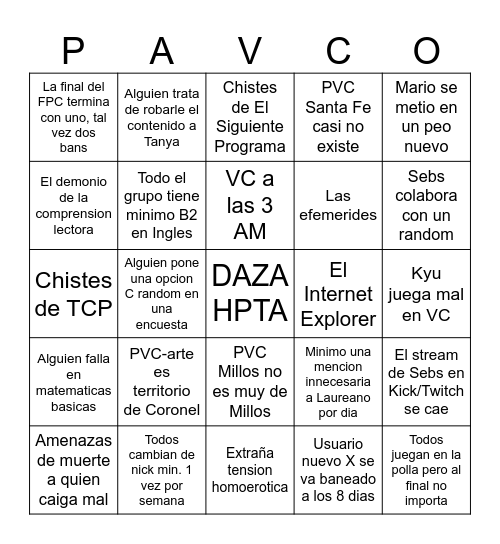 | P | A | V | C | O |
|---|---|---|---|---|
| La final del FPC termina con uno, tal vez dos bans | Alguien trata de robarle el contenido a Tanya | Chistes de El Siguiente Programa | PVC Santa Fe casi no existe | Mario se metio en un peo nuevo |
| El demonio de la comprension lectora | Todo el grupo tiene minimo B2 en Ingles | VC a las 3 AM | Las efemerides | Sebs colabora con un random |
| Chistes de TCP | Alguien pone una opcion C random en una encuesta | DAZA HPTA | El Internet Explorer | Kyu juega mal en VC |
| Alguien falla en matematicas basicas | PVC-arte es territorio de Coronel | PVC Millos no es muy de Millos | Minimo una mencion innecesaria a Laureano por dia | El stream de Sebs en Kick/Twitch se cae |
| Amenazas de muerte a quien caiga mal | Todos cambian de nick min. 1 vez por semana | Extraña tension homoerotica | Usuario nuevo X se va baneado a los 8 dias | Todos juegan en la polla pero al final no importa |